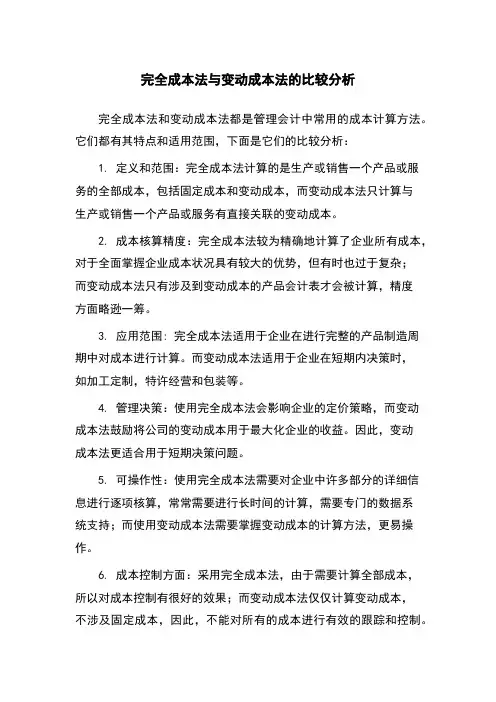 完全成本法与变动成本法的比较分析

完全成本法和变动成本法都是管理会计中常用的成本计算方法。它们都有其特点和适用范围，下面是它们的比较分析：

1. 定义和范围：完全成本法计算的是生产或销售一个产品或服务的全部成本，包括固定成本和变动成本，而变动成本法只计算与生产或销售一个产品或服务有直接关联的变动成本。

2. 成本核算精度：完全成本法较为精确地计算了企业所有成本，对于全面掌握企业成本状况具有较大的优势，但有时也过于复杂；而变动成本法只有涉及到变动成本的产品会计表才会被计算，精度方面略逊一筹。

3. 应用范围：完全成本法适用于企业在进行完整的产品制造周期中对成本进行计算。而变动成本法适用于企业在短期内决策时，如加工定制，特许经营和包装等。

4. 管理决策：使用完全成本法会影响企业的定价策略，而变动成本法鼓励将公司的变动成本用于最大化企业的收益。因此，变动成本法更适合用于短期决策问题。

5. 可操作性：使用完全成本法需要对企业中许多部分的详细信息进行逐项核算，常常需要进行长时间的计算，需要专门的数据系统支持；而使用变动成本法需要掌握变动成本的计算方法，更易操作。

6. 成本控制方面：采用完全成本法，由于需要计算全部成本，所以对成本控制有很好的效果；而变动成本法仅仅计算变动成本，不涉及固定成本，因此，不能对所有的成本进行有效的跟踪和控制。